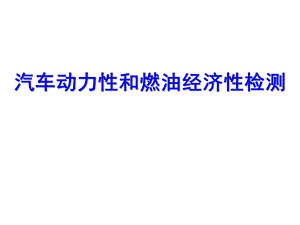 汽车动力性和燃油经济性检测